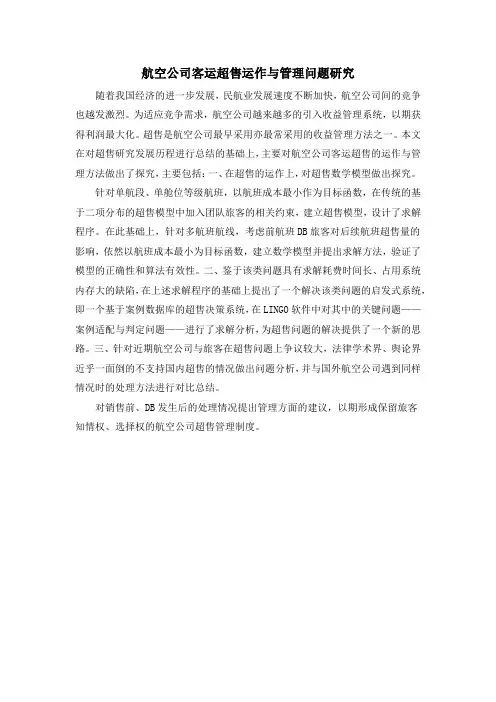 航空公司客运超售运作与管理问题研究

随着我国经济的进一步发展，民航业发展速度不断加快，航空公司间的竞争也越发激烈。为适应竞争需求，航空公司越来越多的引入收益管理系统，以期获得利润最大化。超售是航空公司最早采用亦最常采用的收益管理方法之一。本文在对超售研究发展历程进行总结的基础上，主要对航空公司客运超售的运作与管理方法做出了探究，主要包括：一、在超售的运作上，对超售数学模型做出探究。

针对单航段、单舱位等级航班，以航班成本最小作为目标函数，在传统的基于二项分布的超售模型中加入团队旅客的相关约束，建立超售模型，设计了求解程序。在此基础上，针对多航班航线，考虑前航班DB旅客对后续航班超售量的影响，依然以航班成本最小为目标函数，建立数学模型并提出求解方法，验证了模型的正确性和算法有效性。二、鉴于该类问题具有求解耗费时间长、占用系统内存大的缺陷，在上述求解程序的基础上提出了一个解决该类问题的启发式系统，即一个基于案例数据库的超售决策系统，在LINGO软件中对其中的关键问题——案例适配与判定问题——进行了求解分析，为超售问题的解决提供了一个新的思路。三、针对近期航空公司与旅客在超售问题上争议较大，法律学术界、舆论界近乎一面倒的不支持国内超售的情况做出问题分析，并与国外航空公司遇到同样情况时的处理方法进行对比总结。

对销售前、DB发生后的处理情况提出管理方面的建议，以期形成保留旅客知情权、选择权的航空公司超售管理制度。